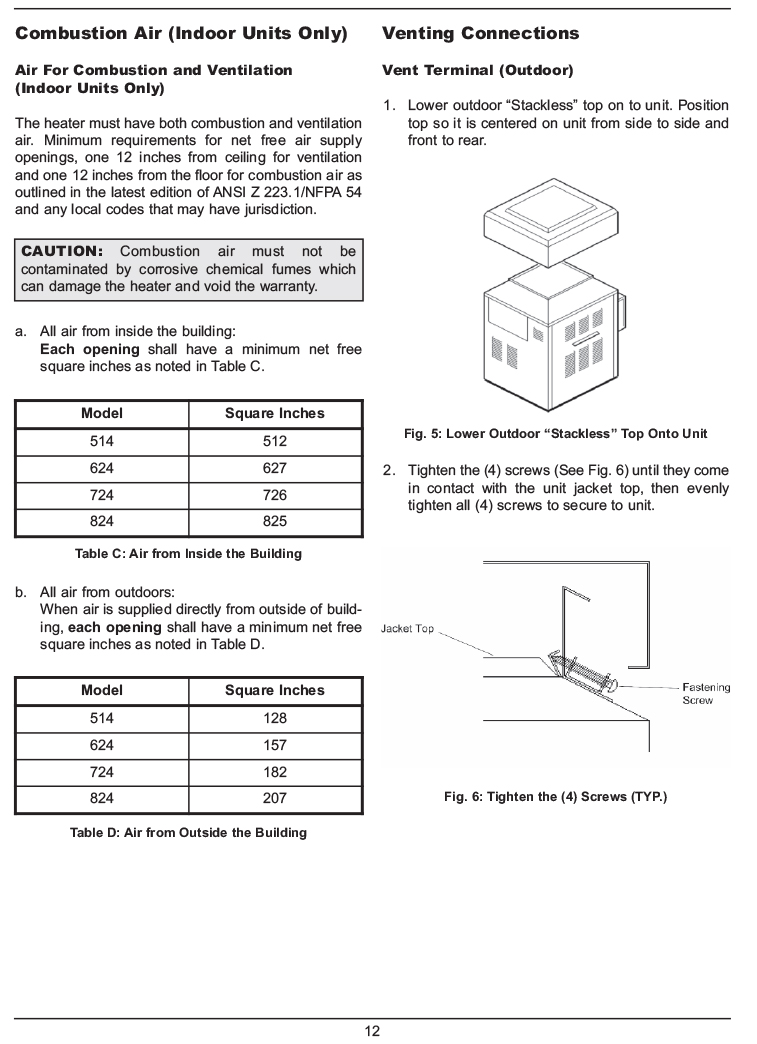 Combustion Air (Indoor Units Only)

Air For Combustion and Ventilation (Indoor Units Only)

The heater must have both combustion and ventilation air. Minimum requirements for net free air supply openings, one 12 inches from ceiling for ventilation and one 12 inches from the floor for combustion air as outlined in the latest edition of ANSI Z 223.1/NFPA 54 and any local codes that may have jurisdiction.

CAUTION: Combustion air must not be contaminated by corrosive chemical fumes which can damage the heater and void the warranty.

a. All air from inside the building:
Each opening shall have a minimum net free square inches as noted in Table C.

| Model | Square Inches |
|---|---|
| 514 | 512 |
| 624 | 627 |
| 724 | 726 |
| 824 | 825 |

Table C: Air from Inside the Building

b. All air from outdoors:
When air is supplied directly from outside of building, each opening shall have a minimum net free square inches as noted in Table D.

| Model | Square Inches |
|---|---|
| 514 | 128 |
| 624 | 157 |
| 724 | 182 |
| 824 | 207 |

Table D: Air from Outside the Building

Venting Connections

Vent Terminal (Outdoor)

1. Lower outdoor “Stackless” top on to unit. Position top so it is centered on unit from side to side and front to rear.

Fig. 5: Lower Outdoor “Stackless” Top Onto Unit

2. Tighten the (4) screws (See Fig. 6) until they come in contact with the unit jacket top, then evenly tighten all (4) screws to secure to unit.

Jacket Top

Fastening Screw

Fig. 6: Tighten the (4) Screws (TYP.)

12